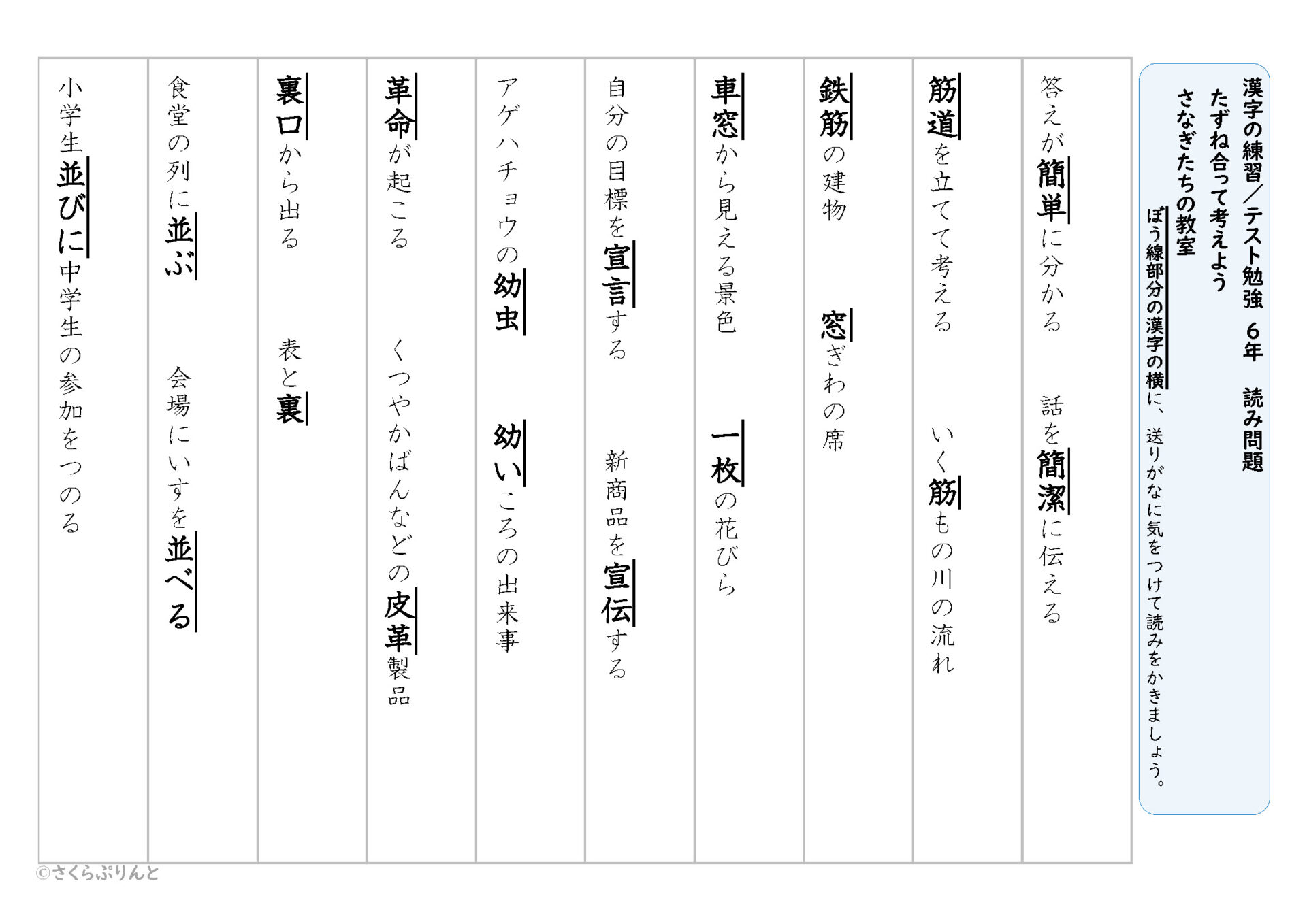 漢字の練習／テスト勉強　6年　読み問題
たずね合って考えよう
さなぎたちの教室
ぼう線部分の漢字の横に、送りがなに気をつけて読みをかきましょう。

答えが簡単に分かる　話を簡潔に伝える

筋道を立てて考える　いく筋もの川の流れ

鉄筋の建物　窓ぎわの席

車窓から見える景色　一枚の花びら

自分の目標を宣言する　新商品を宣伝する

アゲハチョウの幼虫　幼いころの出来事

革命が起こる　くつやかばんなどの皮革製品

裏口から出る　表と裏

食堂の列に並ぶ　会場にいすを並べる

小学生並びに中学生の参加をつのる

©さくらぷりんと